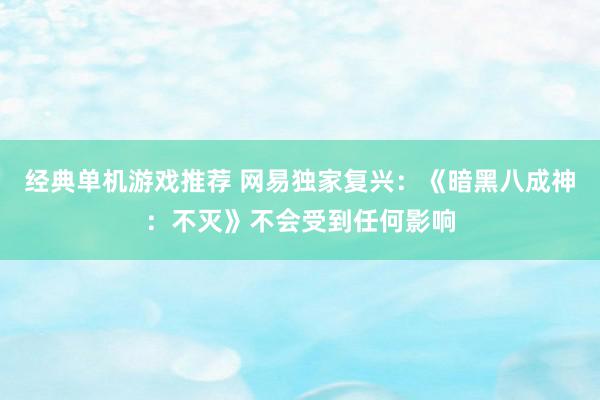 经典单机游戏推荐 网易独家复兴：《暗黑八成神：不灭》不会受到任何影响